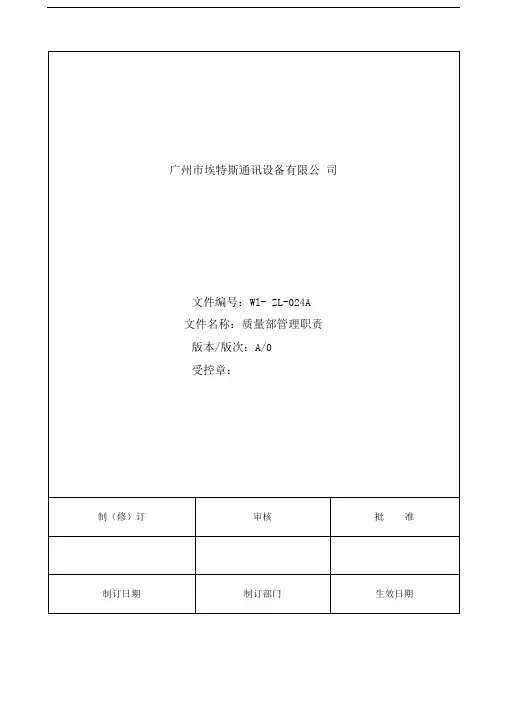 广州市埃特斯通讯设备有限公 司

文件编号：WI- ZL-024A
文件名称：质量部管理职责
版本/版次：A/0
受控章：

| 制（修）订 | 审核 | 批　准 |
|---|---|---|
|  |  |  |
| 制订日期 | 制订部门 | 生效日期 |